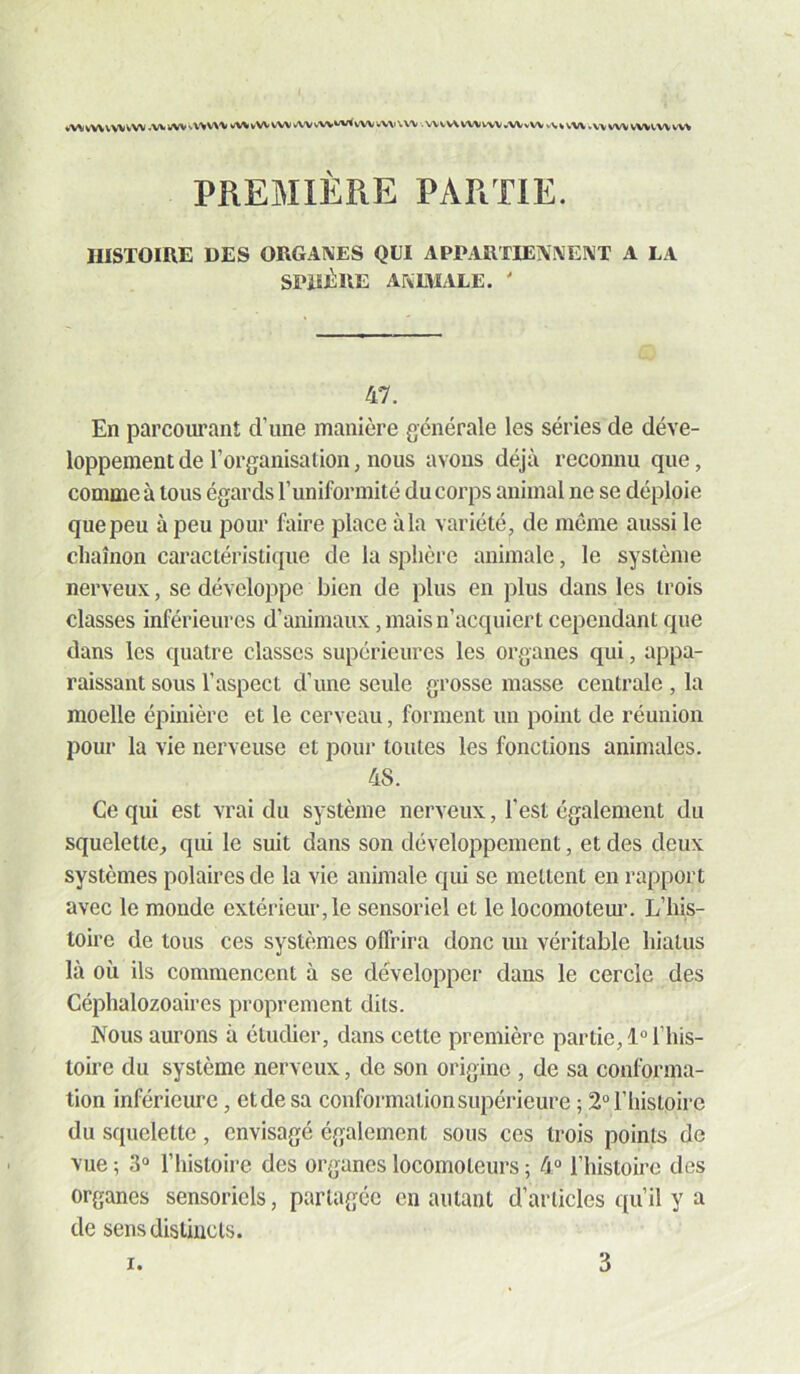 PREMIÈRE PARTIE.

HISTOIRE DES ORGANES QUI APPARTIENNENT A LA SPHÈRE ANIMALE.

47.

En parcourant d'une manière générale les séries de développement de l'organisation, nous avons déjà reconnu que, comme à tous égards l'uniformité du corps animal ne se déploie que peu à peu pour faire place à la variété, de même aussi le chaînon caractéristique de la sphère animale, le système nerveux, se développe bien de plus en plus dans les trois classes inférieures d'animaux, mais n'acquiert cependant que dans les quatre classes supérieures les organes qui, apparaissant sous l'aspect d'une seule grosse masse centrale, la moelle épinière et le cerveau, forment un point de réunion pour la vie nerveuse et pour toutes les fonctions animales.

48.

Ce qui est vrai du système nerveux, l'est également du squelette, qui le suit dans son développement, et des deux systèmes polaires de la vie animale qui se mettent en rapport avec le monde extérieur, le sensoriel et le locomoteur. L'histoire de tous ces systèmes offrira donc un véritable hiatus là où ils commencent à se développer dans le cercle des Céphalozoaires proprement dits.

Nous aurons à étudier, dans cette première partie, 1° l'histoire du système nerveux, de son origine, de sa conformation inférieure, et de sa conformation supérieure; 2° l'histoire du squelette, envisagé également sous ces trois points de vue; 3° l'histoire des organes locomoteurs; 4° l'histoire des organes sensoriels, partagée en autant d'articles qu'il y a de sens distincts.

I. 3